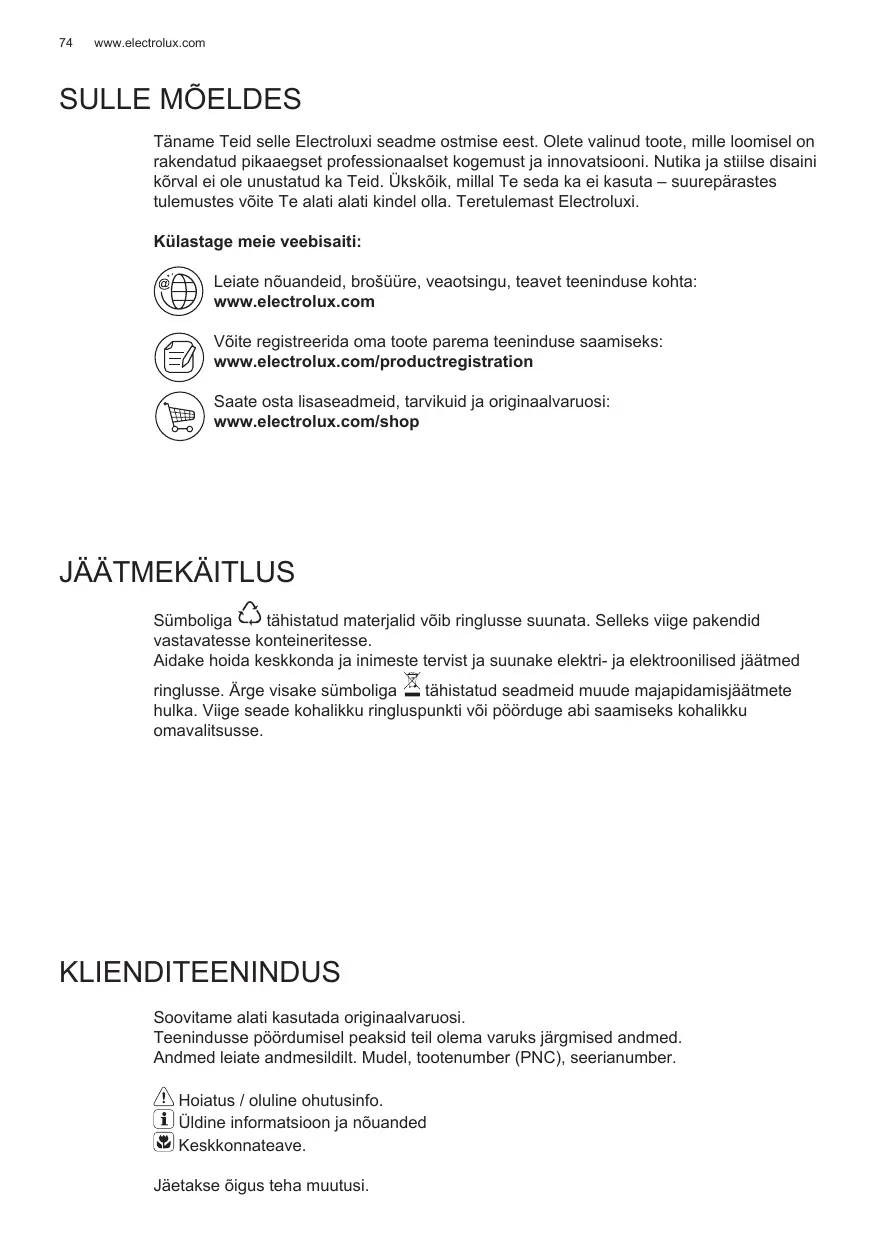 74 www.electrolux.com

SULLE MÕELDES

Täname Teid selle Electroluxi seadme ostmise eest. Olete valinud toote, mille loomisel on rakendatud pikaaegset professionaalset kogemust ja innovatsiooni. Nutika ja stiilse disaini kõrval ei ole unustatud ka Teid. Ükskõik, millal Te seda ka ei kasuta – suurepärastes tulemustes võite Te alati alati kindel olla. Teretulemast Electroluxi.

Külastage meie veebisaiti:

Leiate nõuandeid, brošüüre, veaotsingu, teavet teeninduse kohta:
www.electrolux.com

Võite registreerida oma toote parema teeninduse saamiseks:
www.electrolux.com/productregistration

Saate osta lisaseadmeid, tarvikuid ja originaalvaruosi:
www.electrolux.com/shop

JÄÄTMEKÄITLUS

Sümboliga tähistatud materjalid võib ringlusse suunata. Selleks viige pakendid vastavatesse konteineritesse.
Aidake hoida keskkonda ja inimeste tervist ja suunake elektri- ja elektroonilised jäätmed ringlusse. Ärge visake sümboliga tähistatud seadmeid muude majapidamisjäätmete hulka. Viige seade kohalikku ringluspunkti või pöörduge abi saamiseks kohalikku omavalitsusse.

KLIENDITEENINDUS

Soovitame alati kasutada originaalvaruosi.
Teenindusse pöördumisel peaksid teil olema varuks järgmised andmed.
Andmed leiate andmesildilt. Mudel, tootenumber (PNC), seerianumber.

Hoiatus / oluline ohutusinfo.
Üldine informatsioon ja nõuanded
Keskkonnateave.

Jäetakse õigus teha muutusi.